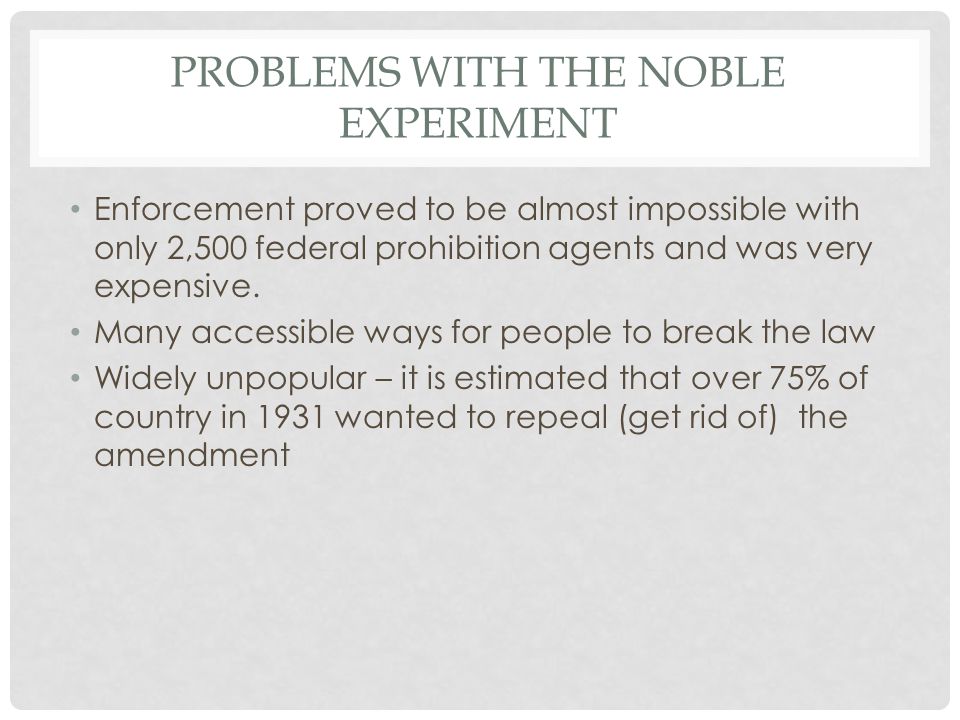 PROBLEMS WITH THE NOBLE EXPERIMENT

• Enforcement proved to be almost impossible with only 2,500 federal prohibition agents and was very expensive.
• Many accessible ways for people to break the law
• Widely unpopular – it is estimated that over 75% of country in 1931 wanted to repeal (get rid of) the amendment